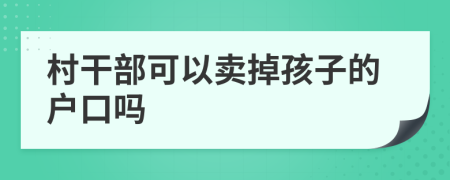 村干部可以卖掉孩子的户口吗